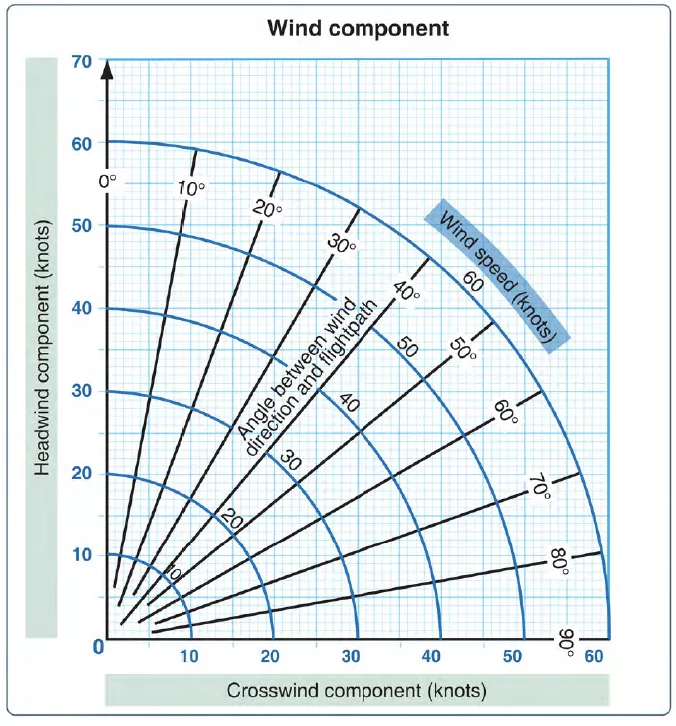 Wind component

Headwind component (knots)

70
60
50
40
30
20
10
0

0°
10°
20°
30°
40°
50°
60°
70°
80°
90°

Wind speed (knots)
60
50
40
30
20
10

Angle between wind direction and flightpath

10
20
30
40
50
60

Crosswind component (knots)